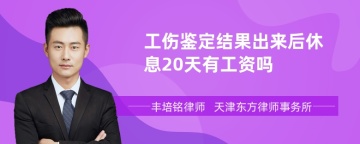 工伤鉴定结果出来后休息20天有工资吗

丰培铭律师　天津东方律师事务所